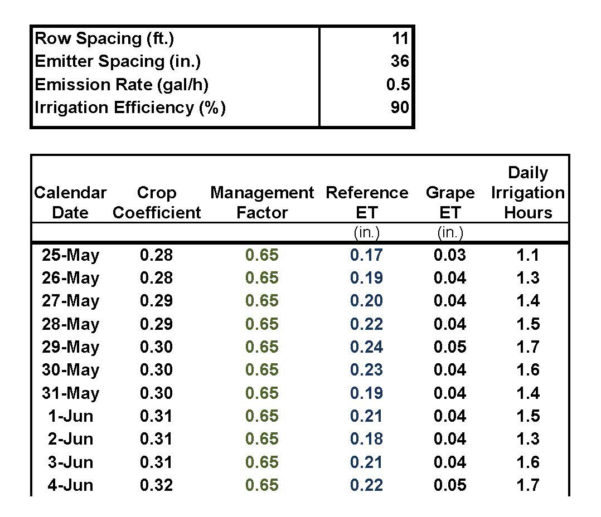 | Row Spacing (ft.) | 11 |
|---|---|
| Emitter Spacing (in.) | 36 |
| Emission Rate (gal/h) | 0.5 |
| Irrigation Efficiency (%) | 90 |

| Calendar Date | Crop Coefficient | Management Factor | Reference ET | Grape ET | Daily Irrigation Hours |
|---|---|---|---|---|---|
| | | | (in.) | (in.) | |
| 25-May | 0.28 | 0.65 | 0.17 | 0.03 | 1.1 |
| 26-May | 0.28 | 0.65 | 0.19 | 0.04 | 1.3 |
| 27-May | 0.29 | 0.65 | 0.20 | 0.04 | 1.4 |
| 28-May | 0.29 | 0.65 | 0.22 | 0.04 | 1.5 |
| 29-May | 0.30 | 0.65 | 0.24 | 0.05 | 1.7 |
| 30-May | 0.30 | 0.65 | 0.23 | 0.04 | 1.6 |
| 31-May | 0.30 | 0.65 | 0.19 | 0.04 | 1.4 |
| 1-Jun | 0.31 | 0.65 | 0.21 | 0.04 | 1.5 |
| 2-Jun | 0.31 | 0.65 | 0.18 | 0.04 | 1.3 |
| 3-Jun | 0.31 | 0.65 | 0.21 | 0.04 | 1.6 |
| 4-Jun | 0.32 | 0.65 | 0.22 | 0.05 | 1.7 |